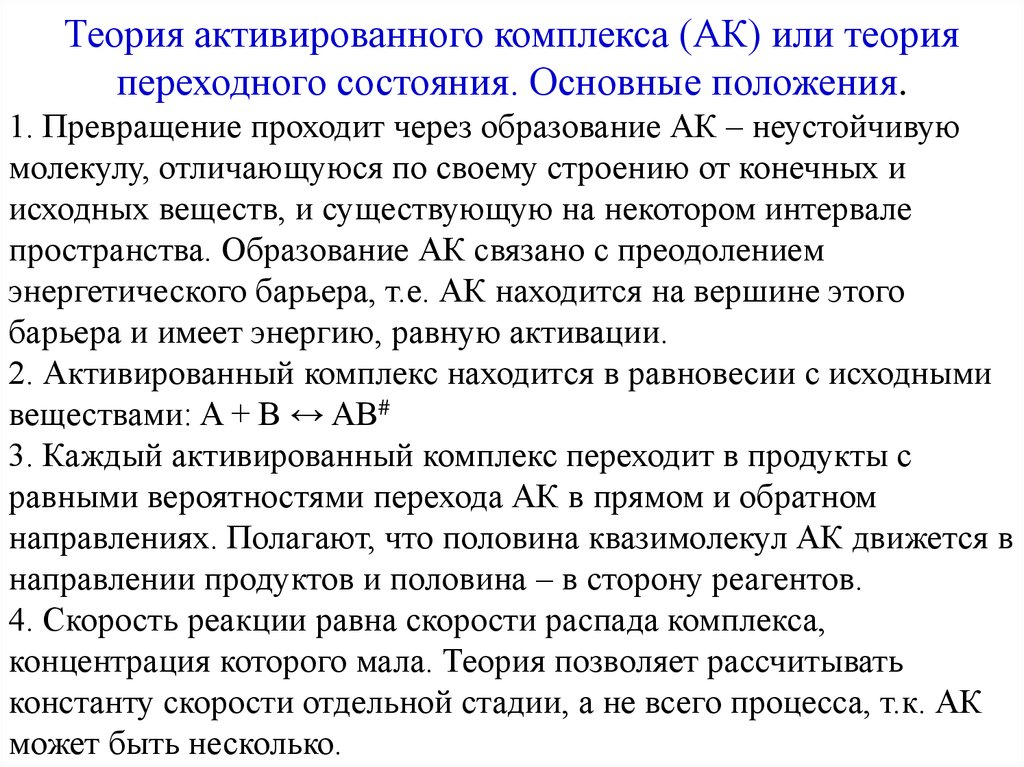 Теория активированного комплекса (АК) или теория переходного состояния. Основные положения.

1. Превращение проходит через образование АК – неустойчивую молекулу, отличающуюся по своему строению от конечных и исходных веществ, и существующую на некотором интервале пространства. Образование АК связано с преодолением энергетического барьера, т.е. АК находится на вершине этого барьера и имеет энергию, равную активации.
2. Активированный комплекс находится в равновесии с исходными веществами: $A + B \leftrightarrow AB^{\#}$
3. Каждый активированный комплекс переходит в продукты с равными вероятностями перехода АК в прямом и обратном направлениях. Полагают, что половина квазимолекул АК движется в направлении продуктов и половина – в сторону реагентов.
4. Скорость реакции равна скорости распада комплекса, концентрация которого мала. Теория позволяет рассчитывать константу скорости отдельной стадии, а не всего процесса, т.к. АК может быть несколько.